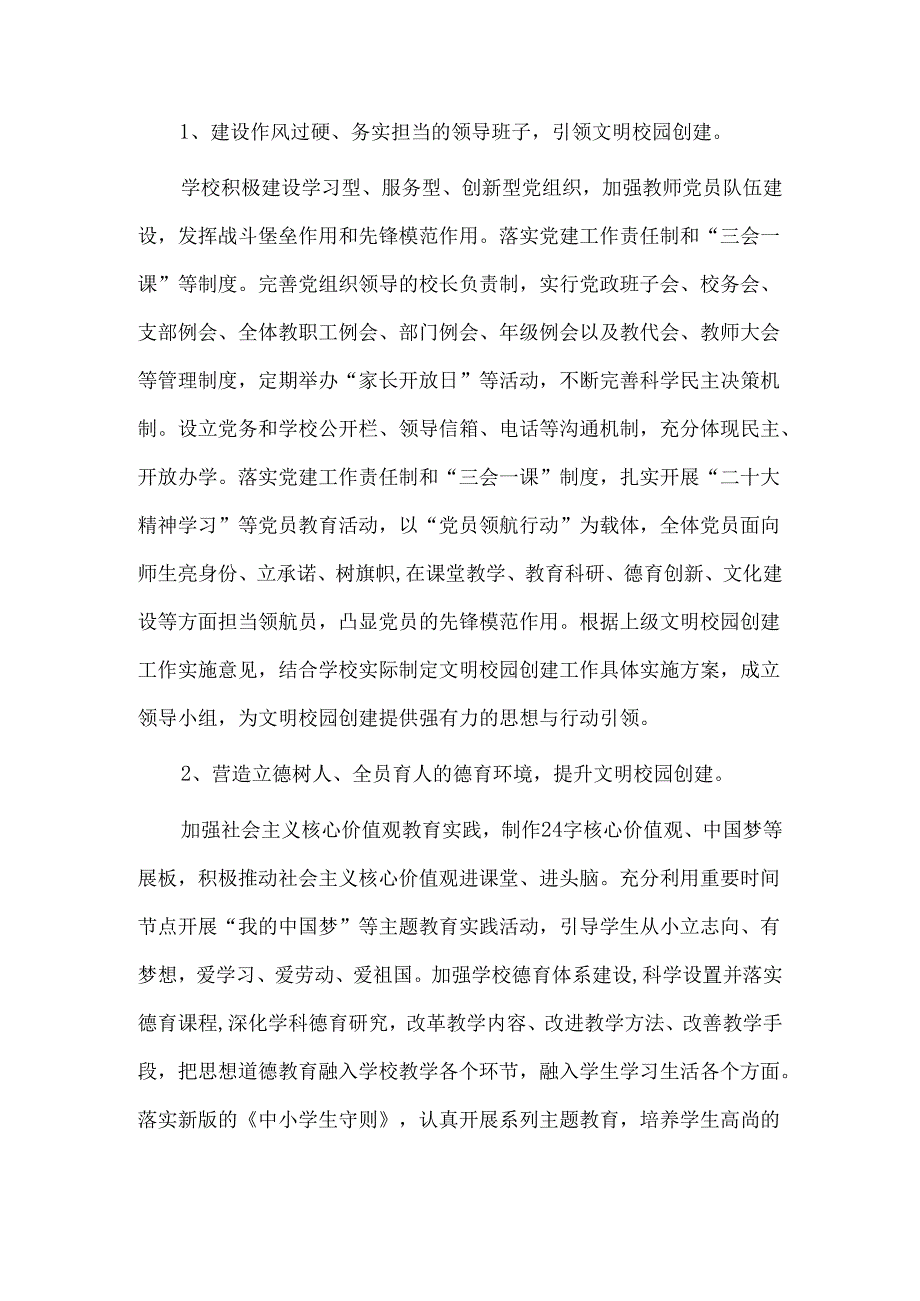 1、建设作风过硬、务实担当的领导班子，引领文明校园创建。

学校积极建设学习型、服务型、创新型党组织，加强教师党员队伍建设，发挥战斗堡垒作用和先锋模范作用。落实党建工作责任制和“三会一课”等制度。完善党组织领导的校长负责制，实行党政班子会、校务会、支部例会、全体教职工例会、部门例会、年级例会以及教代会、教师大会等管理制度，定期举办“家长开放日”等活动，不断完善科学民主决策机制。设立党务和学校公开栏、领导信箱、电话等沟通机制，充分体现民主、开放办学。落实党建工作责任制和“三会一课”制度，扎实开展“二十大精神学习”等党员教育活动，以“党员领航行动”为载体，全体党员面向师生亮身份、立承诺、树旗帜,在课堂教学、教育科研、德育创新、文化建设等方面担当领航员，凸显党员的先锋模范作用。根据上级文明校园创建工作实施意见，结合学校实际制定文明校园创建工作具体实施方案，成立领导小组，为文明校园创建提供强有力的思想与行动引领。

2、营造立德树人、全员育人的德育环境，提升文明校园创建。

加强社会主义核心价值观教育实践，制作24字核心价值观、中国梦等展板，积极推动社会主义核心价值观进课堂、进头脑。充分利用重要时间节点开展“我的中国梦”等主题教育实践活动，引导学生从小立志向、有梦想，爱学习、爱劳动、爱祖国。加强学校德育体系建设，科学设置并落实德育课程,深化学科德育研究，改革教学内容、改进教学方法、改善教学手段，把思想道德教育融入学校教学各个环节，融入学生学习生活各个方面。落实新版的《中小学生守则》，认真开展系列主题教育，培养学生高尚的